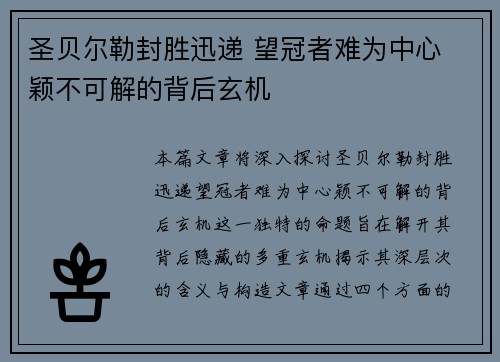 圣贝尔勒封胜迅递 望冠者难为中心颖不可解的背后玄机

本篇文章将深入探讨圣贝尔勒封胜迅递望冠者难为中心颖不可解的背后玄机这一独特的命题旨在解开其背后隐藏的多重玄机揭示其深层次的含义与构造文章通过四个方面的